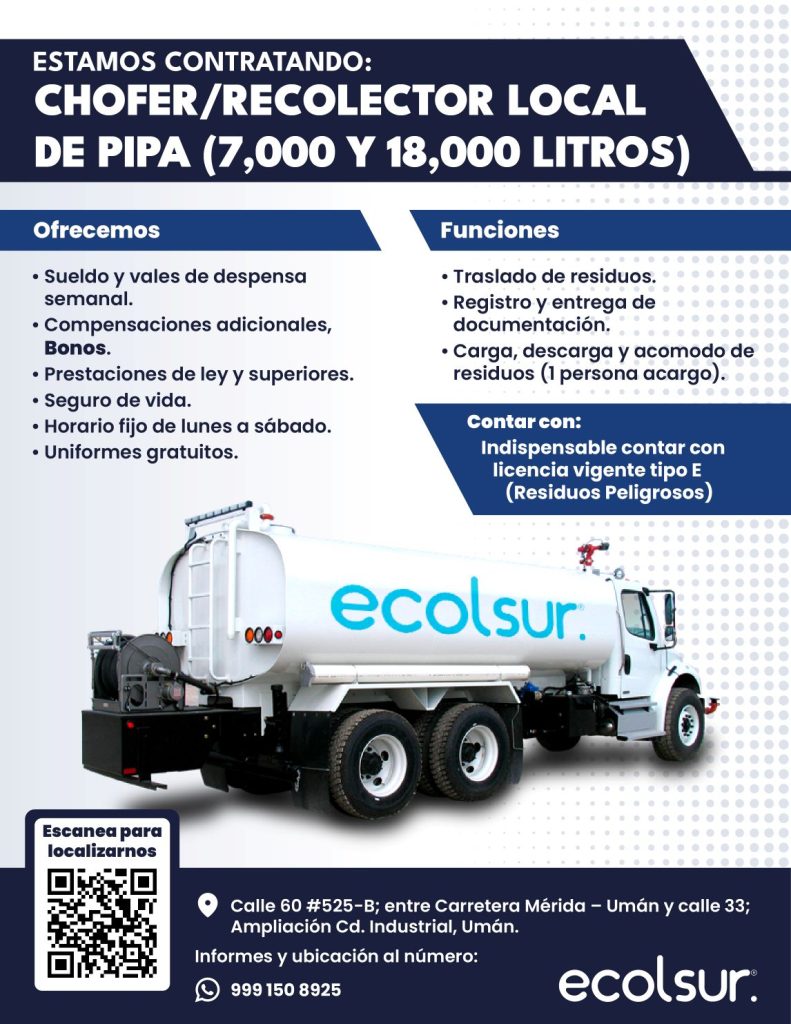 ESTAMOS CONTRATANDO:
CHOFER/RECOLECTOR LOCAL DE PIPA (7,000 Y 18,000 LITROS)

Ofrecemos

• Sueldo y vales de despensa semanal.
• Compensaciones adicionales, Bonos.
• Prestaciones de ley y superiores.
• Seguro de vida.
• Horario fijo de lunes a sábado.
• Uniformes gratuitos.

Funciones

• Traslado de residuos.
• Registro y entrega de documentación.
• Carga, descarga y acomodo de residuos (1 persona acargo).

Contar con:
Indispensable contar con licencia vigente tipo E (Residuos Peligrosos)

ecolsur.

Escanea para localizarnos

Calle 60 #525-B; entre Carretera Mérida – Umán y calle 33; Ampliación Cd. Industrial, Umán.

Informes y ubicación al número:

999 150 8925

ecolsur.